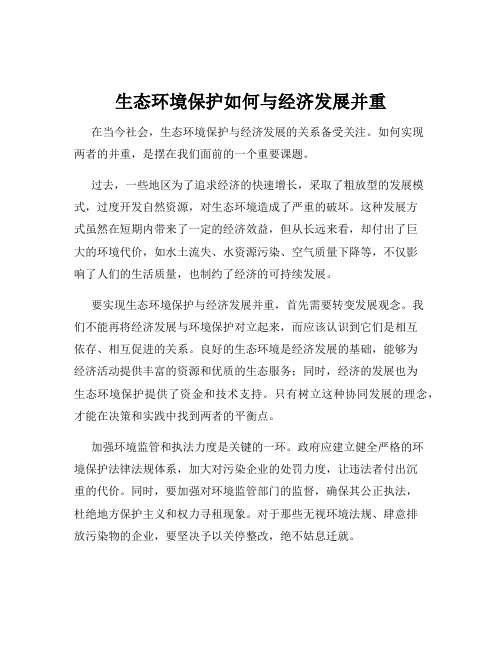 生态环境保护如何与经济发展并重

在当今社会，生态环境保护与经济发展的关系备受关注。如何实现两者的并重，是摆在我们面前的一个重要课题。

过去，一些地区为了追求经济的快速增长，采取了粗放型的发展模式，过度开发自然资源，对生态环境造成了严重的破坏。这种发展方式虽然在短期内带来了一定的经济效益，但从长远来看，却付出了巨大的环境代价，如水土流失、水资源污染、空气质量下降等，不仅影响了人们的生活质量，也制约了经济的可持续发展。

要实现生态环境保护与经济发展并重，首先需要转变发展观念。我们不能再将经济发展与环境保护对立起来，而应该认识到它们是相互依存、相互促进的关系。良好的生态环境是经济发展的基础，能够为经济活动提供丰富的资源和优质的生态服务；同时，经济的发展也为生态环境保护提供了资金和技术支持。只有树立这种协同发展的理念，才能在决策和实践中找到两者的平衡点。

加强环境监管和执法力度是关键的一环。政府应建立健全严格的环境保护法律法规体系，加大对污染企业的处罚力度，让违法者付出沉重的代价。同时，要加强对环境监管部门的监督，确保其公正执法，杜绝地方保护主义和权力寻租现象。对于那些无视环境法规、肆意排放污染物的企业，要坚决予以关停整改，绝不姑息迁就。